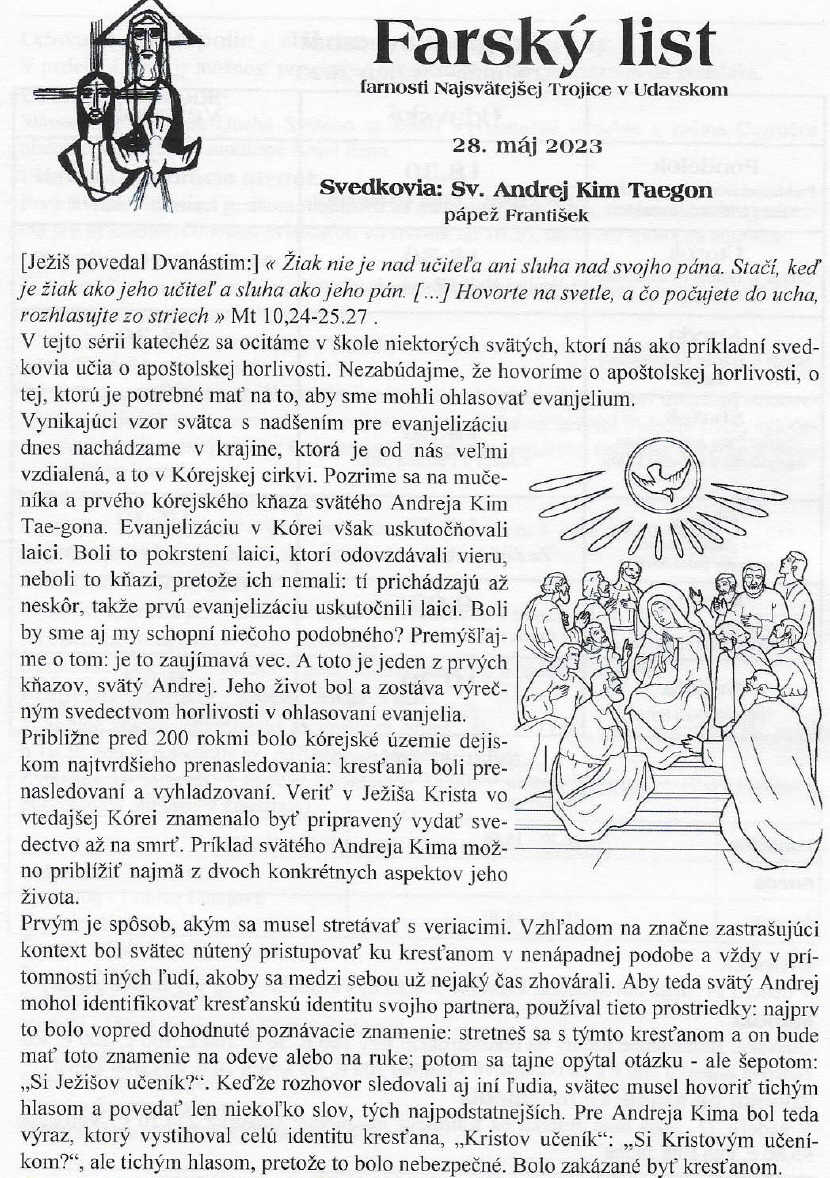 Farský list

farnosti Najsvätejšej Trojice v Udavskom

28. máj 2023

Svedkovia: Sv. Andrej Kim Taegon

pápež František

[Ježiš povedal Dvanástim:] « Žiak nie je nad učiteľa ani sluha nad svojho pána. Stačí, keď je žiak ako jeho učiteľ a sluha ako jeho pán. […] Hovorte na svetle, a čo počujete do ucha, rozhlasujte zo striech » Mt 10,24-25.27 .

V tejto sérii katechéz sa ocitáme v škole niektorých svätých, ktorí nás ako príkladní svedkovia učia o apoštolskej horlivosti. Nezabúdajme, že hovoríme o apoštolskej horlivosti, o tej, ktorú je potrebné mať na to, aby sme mohli ohlasovať evanjelium.

Vynikajúci vzor svätca s nadšením pre evanjelizáciu dnes nachádzame v krajine, ktorá je od nás veľmi vzdialená, a to v Kórejskej cirkvi. Pozrime sa na mučeníka a prvého kórejského kňaza svätého Andreja Kim Tae-gona. Evanjelizáciu v Kórei však uskutočňovali laici. Boli to pokrstení laici, ktorí odovzdávali vieru, neboli to kňazi, pretože ich nemali: tí prichádzajú až neskôr, takže prvú evanjelizáciu uskutočnili laici. Boli by sme aj my schopní niečoho podobného? Premýšľajme o tom: je to zaujímavá vec. A toto je jeden z prvých kňazov, svätý Andrej. Jeho život bol a zostáva výrečným svedectvom horlivosti v ohlasovaní evanjelia.

Približne pred 200 rokmi bolo kórejské územie dejiskom najtvrdšieho prenasledovania: kresťania boli prenasledovaní a vyhladzovaní. Veriť v Ježiša Krista vo vtedajšej Kórei znamenalo byť pripravený vydať svedectvo až na smrť. Príklad svätého Andreja Kima možno priblížiť najmä z dvoch konkrétnych aspektov jeho života.

Prvým je spôsob, akým sa musel stretávať s veriacimi. Vzhľadom na značne zastrašujúci kontext bol svätec nútený pristupovať ku kresťanom v nenápadnej podobe a vždy v prítomnosti iných ľudí, akoby sa medzi sebou už nejaký čas zhovárali. Aby teda svätý Andrej mohol identifikovať kresťanskú identitu svojho partnera, používal tieto prostriedky: najprv to bolo vopred dohodnuté poznávacie znamenie: stretneš sa s týmto kresťanom a on bude mať toto znamenie na odeve alebo na ruke; potom sa tajne opýtal otázku - ale šepotom: „Si Ježišov učeník?“. Keďže rozhovor sledovali aj iní ľudia, svätec musel hovoriť tichým hlasom a povedať len niekoľko slov, tých najpodstatnejších. Pre Andreja Kima bol teda výraz, ktorý vystihoval celú identitu kresťana, „Kristov učeník“: „Si Kristovým učeníkom?“, ale tichým hlasom, pretože to bolo nebezpečné. Bolo zakázané byť kresťanom.